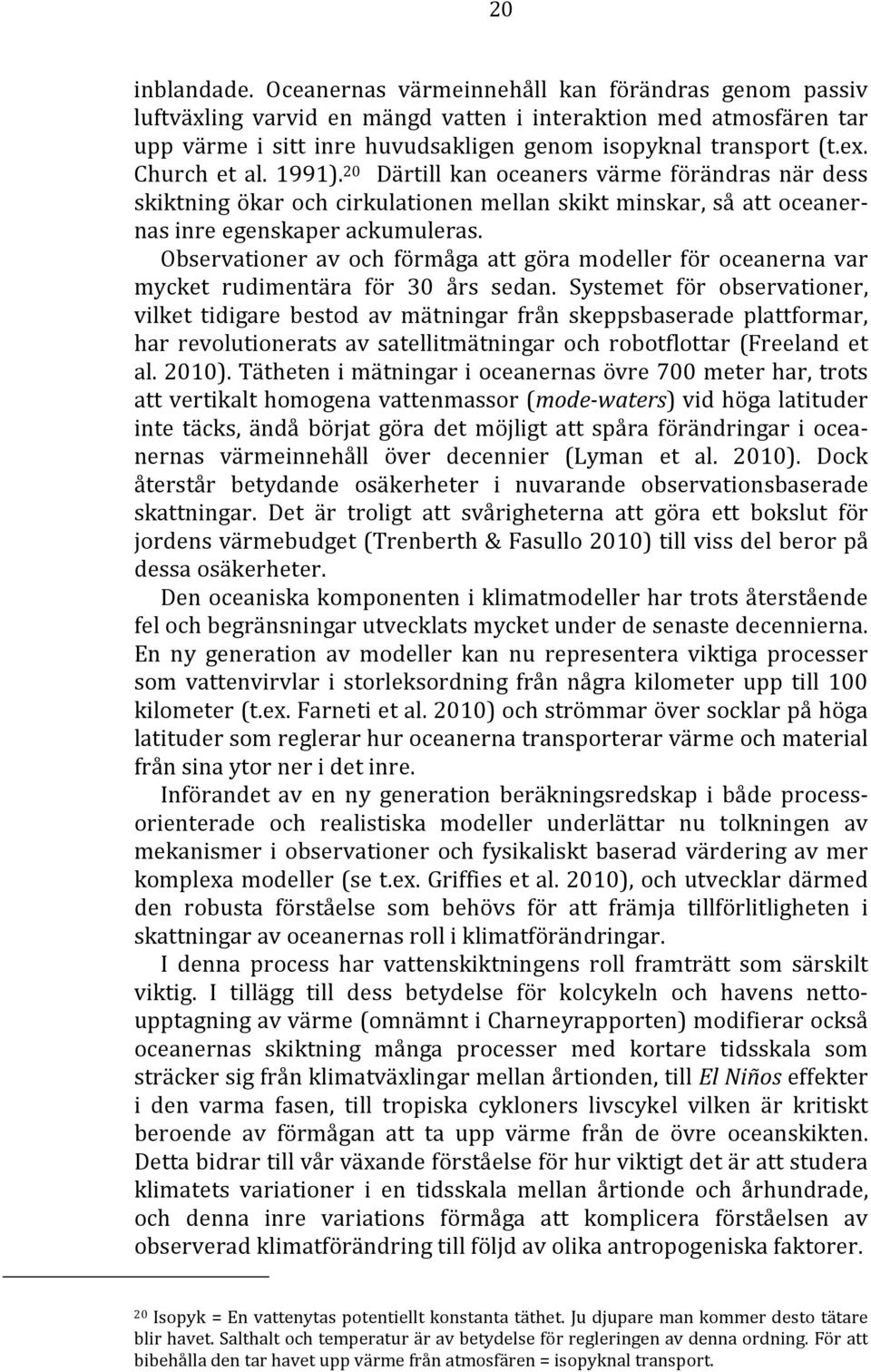 20

inblandade. Oceanernas värmeinnehåll kan förändras genom passiv luftväxling varvid en mängd vatten i interaktion med atmosfären tar upp värme i sitt inre huvudsakligen genom isopyknal transport (t.ex. Church et al. 1991).$^{20}$ Därtill kan oceaners värme förändras när dess skiktning ökar och cirkulationen mellan skikt minskar, så att oceanernas inre egenskaper ackumuleras.

Observationer av och förmåga att göra modeller för oceanerna var mycket rudimentära för 30 års sedan. Systemet för observationer, vilket tidigare bestod av mätningar från skeppsbaserade plattformar, har revolutionerats av satellitmätningar och robotflottar (Freeland et al. 2010). Tätheten i mätningar i oceanernas övre 700 meter har, trots att vertikalt homogena vattenmassor (mode-waters) vid höga latituder inte täcks, ändå börjat göra det möjligt att spåra förändringar i oceanernas värmeinnehåll över decennier (Lyman et al. 2010). Dock återstår betydande osäkerheter i nuvarande observationsbaserade skattningar. Det är troligt att svårigheterna att göra ett bokslut för jordens värmebudget (Trenberth & Fasullo 2010) till viss del beror på dessa osäkerheter.

Den oceaniska komponenten i klimatmodeller har trots återstående fel och begränsningar utvecklats mycket under de senaste decennierna. En ny generation av modeller kan nu representera viktiga processer som vattenvirvlar i storleksordning från några kilometer upp till 100 kilometer (t.ex. Farneti et al. 2010) och strömmar över socklar på höga latituder som reglerar hur oceanerna transporterar värme och material från sina ytor ner i det inre.

Införandet av en ny generation beräkningsredskap i både processorienterade och realistiska modeller underlättar nu tolkningen av mekanismer i observationer och fysikaliskt baserad värdering av mer komplexa modeller (se t.ex. Griffies et al. 2010), och utvecklar därmed den robusta förståelse som behövs för att främja tillförlitligheten i skattningar av oceanernas roll i klimatförändringar.

I denna process har vattenskiktningens roll framträtt som särskilt viktig. I tillägg till dess betydelse för kolcykeln och havens nettoupptagning av värme (omnämnt i Charneyrapporten) modifierar också oceanernas skiktning många processer med kortare tidsskala som sträcker sig från klimatväxlingar mellan årtionden, till El Niños effekter i den varma fasen, till tropiska cykloners livscykel vilken är kritiskt beroende av förmågan att ta upp värme från de övre oceanskikten. Detta bidrar till vår växande förståelse för hur viktigt det är att studera klimatets variationer i en tidsskala mellan årtionde och århundrade, och denna inre variations förmåga att komplicera förståelsen av observerad klimatförändring till följd av olika antropogeniska faktorer.

$^{20}$ Isopyk = En vattenytas potentiellt konstanta täthet. Ju djupare man kommer desto tätare blir havet. Salthalt och temperatur är av betydelse för regleringen av denna ordning. För att bibehålla den tar havet upp värme från atmosfären = isopyknal transport.